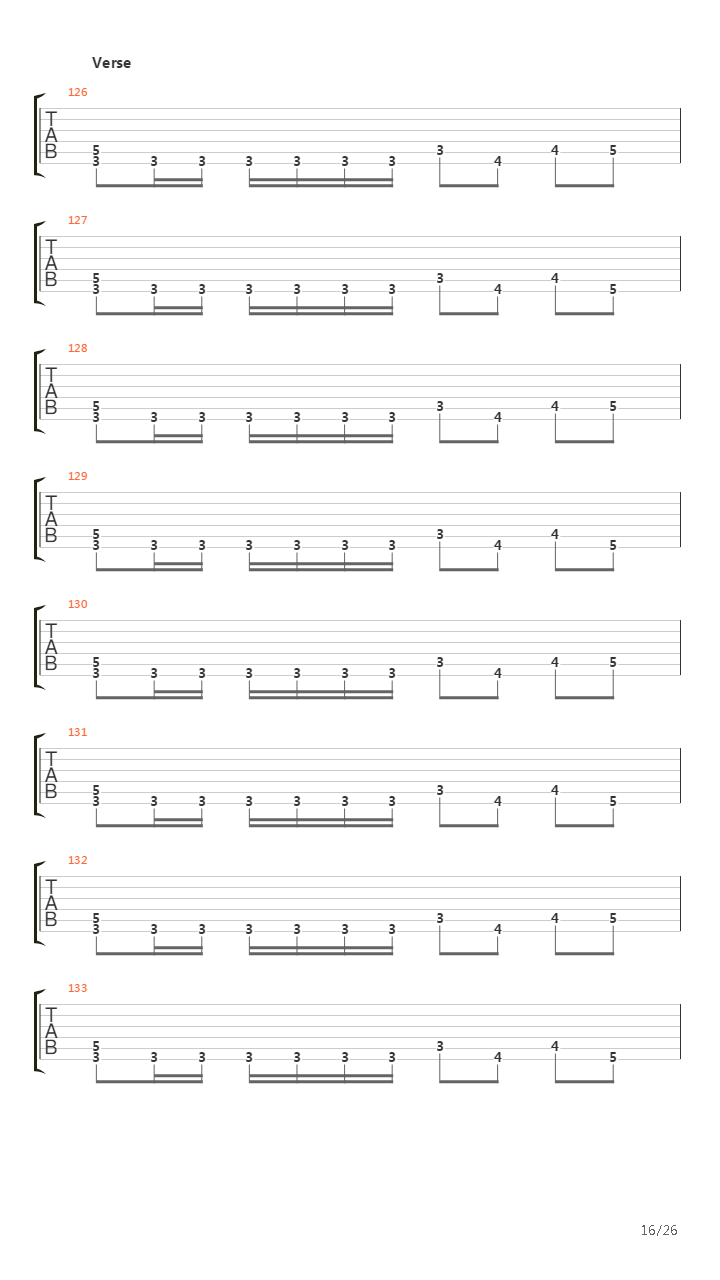 Verse

126
T
A
B
5
3 3 3 3 3 3 3 3 4 4 5

127
T
A
B
5
3 3 3 3 3 3 3 3 4 4 5

128
T
A
B
5
3 3 3 3 3 3 3 3 4 4 5

129
T
A
B
5
3 3 3 3 3 3 3 3 4 4 5

130
T
A
B
5
3 3 3 3 3 3 3 3 4 4 5

131
T
A
B
5
3 3 3 3 3 3 3 3 4 4 5

132
T
A
B
5
3 3 3 3 3 3 3 3 4 4 5

133
T
A
B
5
3 3 3 3 3 3 3 3 4 4 5

16/26